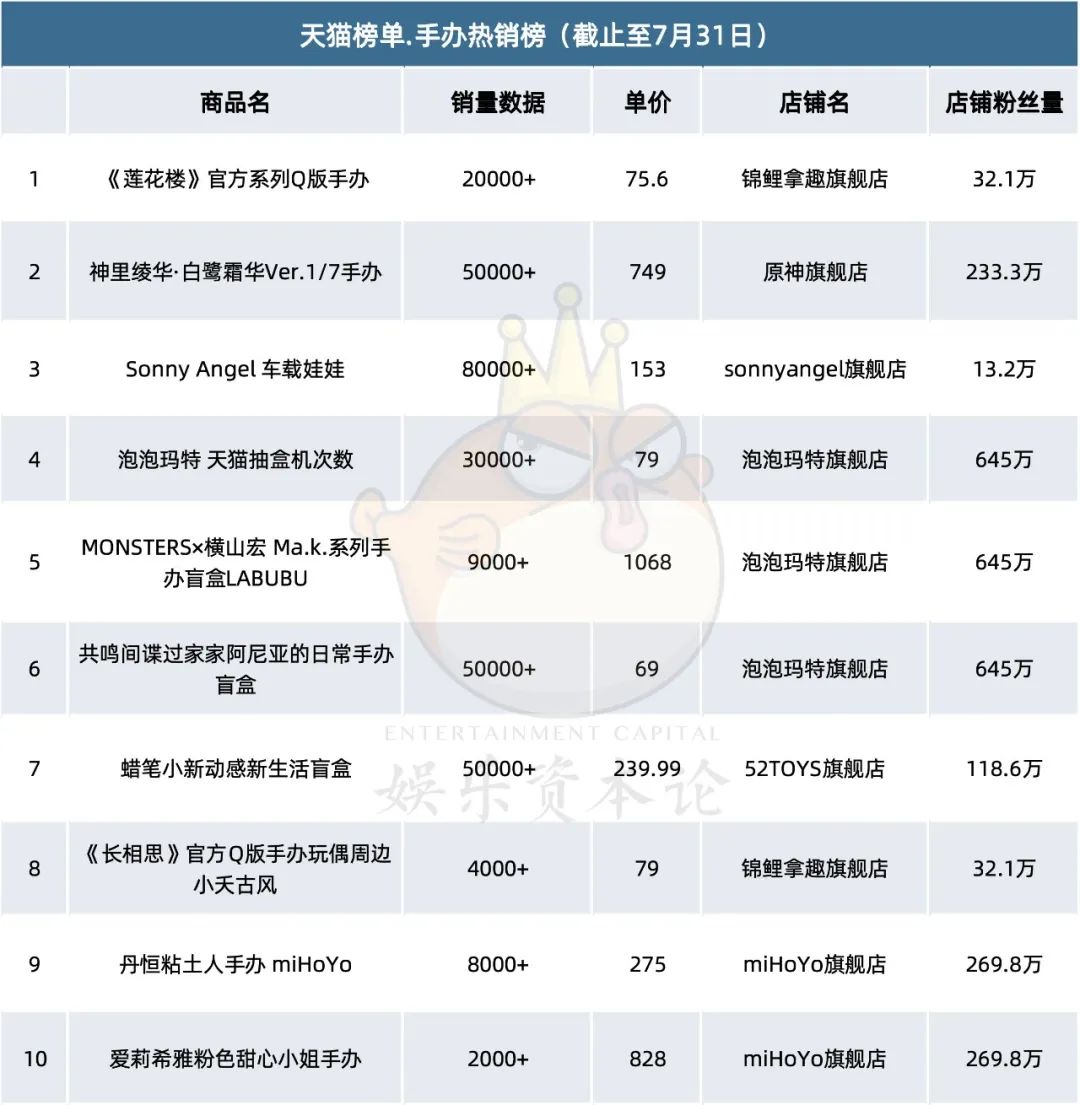 天猫榜单.手办热销榜（截止至7月31日）

|  | 商品名 | 销量数据 | 单价 | 店铺名 | 店铺粉丝量 |
|---|---|---|---|---|---|
| 1 | 《莲花楼》官方系列Q版手办 | 20000+ | 75.6 | 锦鲤拿趣旗舰店 | 32.1万 |
| 2 | 神里绫华·白鹭霜华Ver.1/7手办 | 50000+ | 749 | 原神旗舰店 | 233.3万 |
| 3 | Sonny Angel 车载娃娃 | 80000+ | 153 | sonnyangel旗舰店 | 13.2万 |
| 4 | 泡泡玛特 天猫抽盒机次数 | 30000+ | 79 | 泡泡玛特旗舰店 | 645万 |
| 5 | MONSTERS×横山宏 Ma.k.系列手办盲盒LABUBU | 9000+ | 1068 | 泡泡玛特旗舰店 | 645万 |
| 6 | 共鸣间谍过家家阿尼亚的日常手办盲盒 | 50000+ | 69 | 泡泡玛特旗舰店 | 645万 |
| 7 | 蜡笔小新动感新生活盲盒 | 50000+ | 239.99 | 52TOYS旗舰店 | 118.6万 |
| 8 | 《长相思》官方Q版手办玩偶周边小夭古风 | 4000+ | 79 | 锦鲤拿趣旗舰店 | 32.1万 |
| 9 | 丹恒粘土人手办 miHoYo | 8000+ | 275 | miHoYo旗舰店 | 269.8万 |
| 10 | 爱莉希雅粉色甜心小姐手办 | 2000+ | 828 | miHoYo旗舰店 | 269.8万 |

ENTERTAINMENT CAPITAL
娱乐资本论